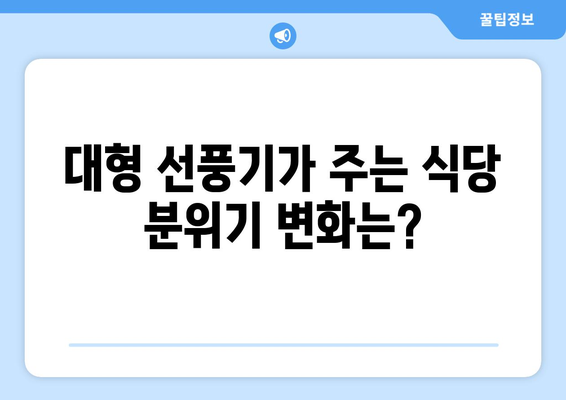 꿀팁정보

대형 선풍기가 주는 식당 분위기 변화는?